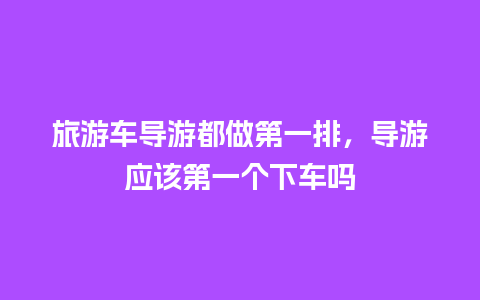 旅游车导游都做第一排，导游应该第一个下车吗